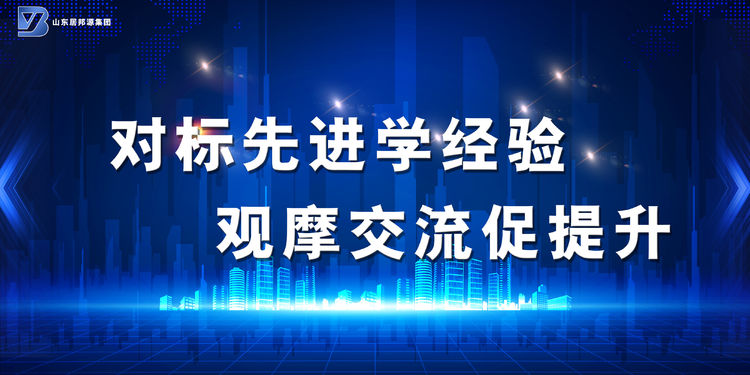 山东居邦源集团

对标先进学经验

观摩交流促提升